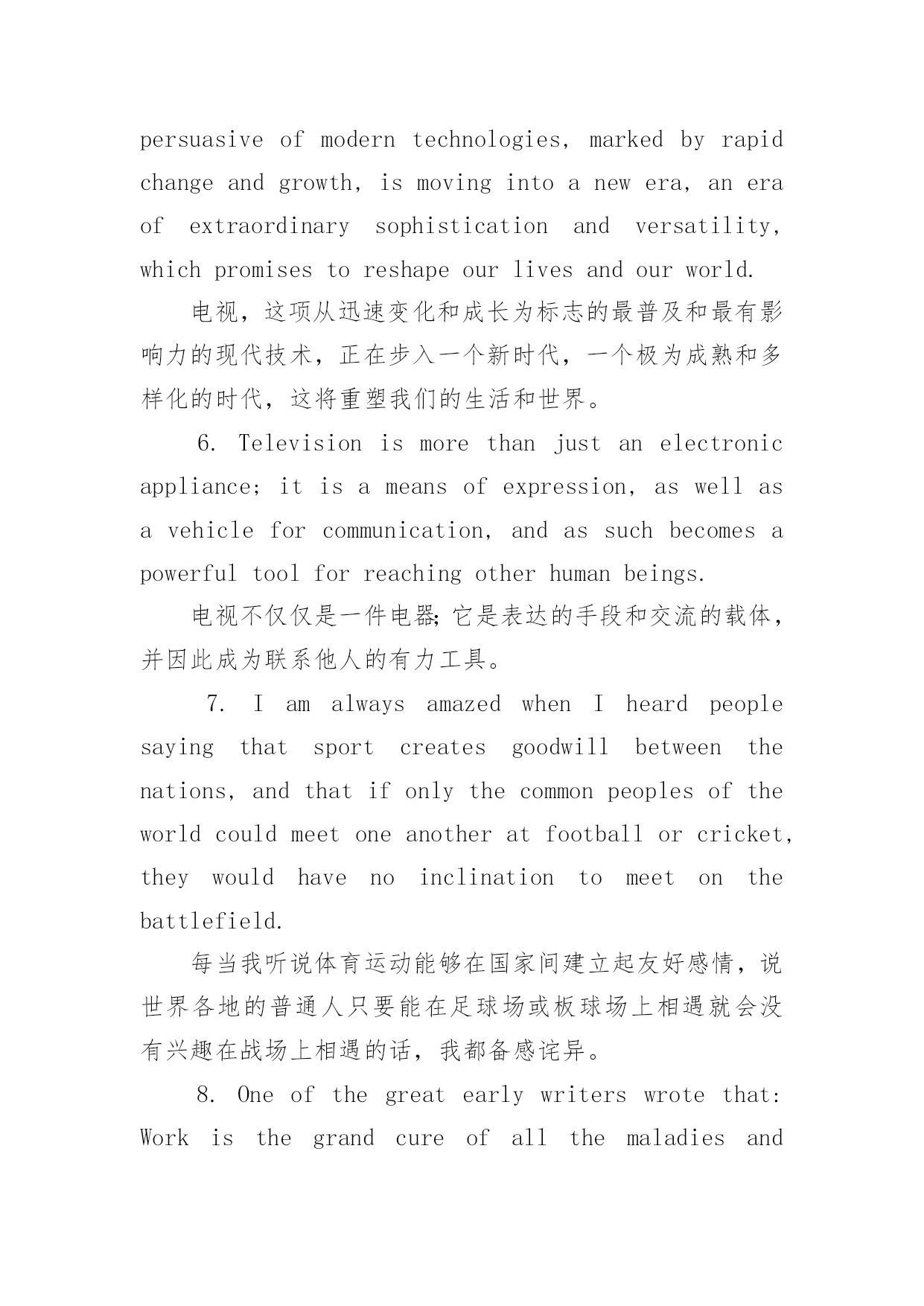 persuasive of modern technologies, marked by rapid change and growth, is moving into a new era, an era of extraordinary sophistication and versatility, which promises to reshape our lives and our world.

电视，这项从迅速变化和成长为标志的最普及和最有影响力的现代技术，正在步入一个新时代，一个极为成熟和多样化的时代，这将重塑我们的生活和世界。

6. Television is more than just an electronic appliance; it is a means of expression, as well as a vehicle for communication, and as such becomes a powerful tool for reaching other human beings.

电视不仅仅是一件电器;它是表达的手段和交流的载体，并因此成为联系他人的有力工具。

7. I am always amazed when I heard people saying that sport creates goodwill between the nations, and that if only the common peoples of the world could meet one another at football or cricket, they would have no inclination to meet on the battlefield.

每当我听说体育运动能够在国家间建立起友好感情，说世界各地的普通人只要能在足球场或板球场上相遇就会没有兴趣在战场上相遇的话，我都备感诧异。

8. One of the great early writers wrote that: Work is the grand cure of all the maladies and